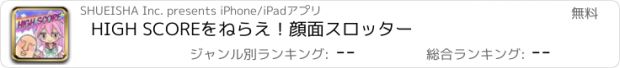 HIGH SCORE

SHUEISHA Inc. presents iPhone/iPadアプリ

無料

HIGH SCOREをねらえ！顔面スロッター

ジャンル別ランキング: --

総合ランキング: --